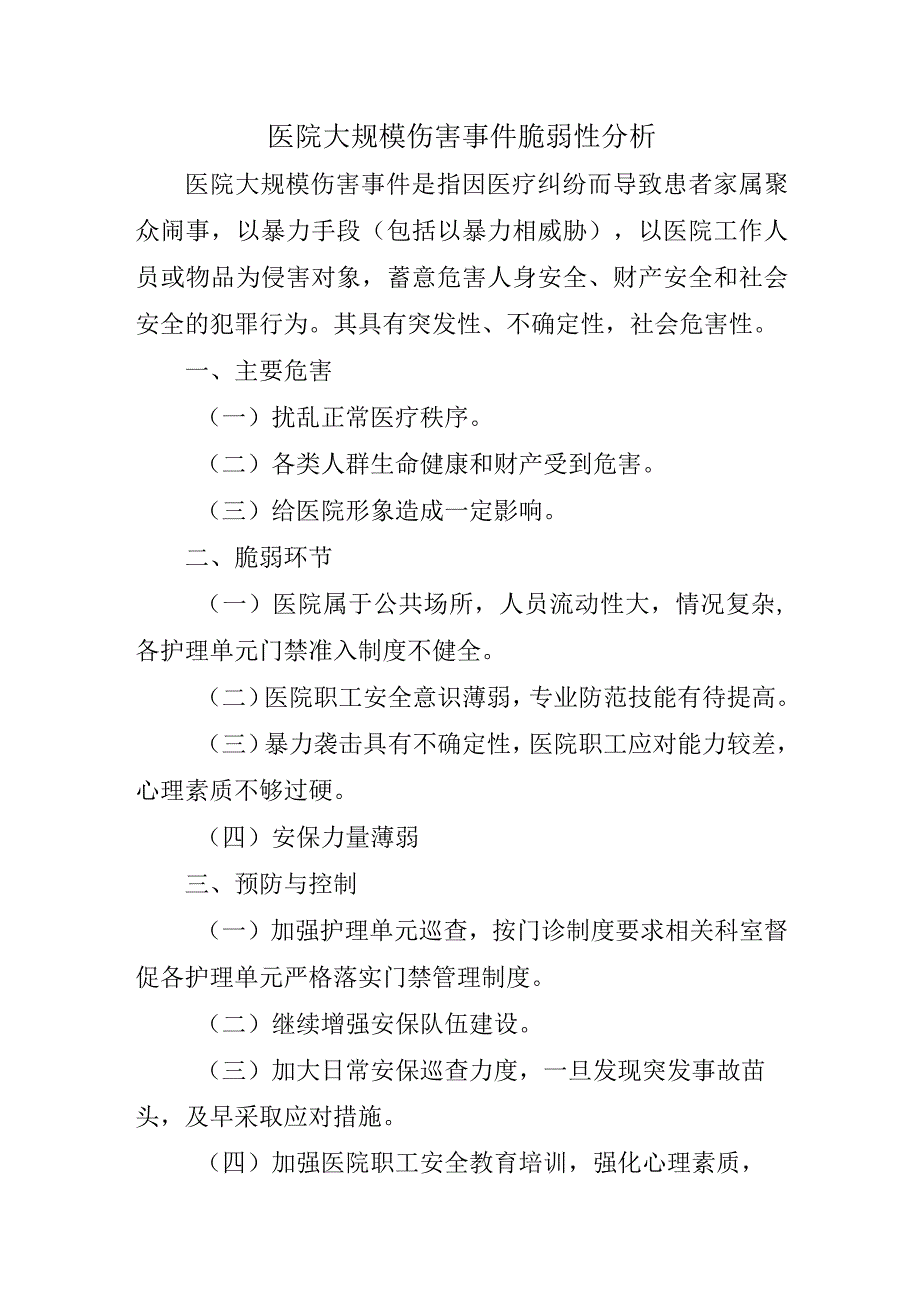 医院大规模伤害事件脆弱性分析

医院大规模伤害事件是指因医疗纠纷而导致患者家属聚众闹事，以暴力手段（包括以暴力相威胁），以医院工作人员或物品为侵害对象，蓄意危害人身安全、财产安全和社会安全的犯罪行为。其具有突发性、不确定性，社会危害性。

一、主要危害

（一）扰乱正常医疗秩序。

（二）各类人群生命健康和财产受到危害。

（三）给医院形象造成一定影响。

二、脆弱环节

（一）医院属于公共场所，人员流动性大，情况复杂，各护理单元门禁准入制度不健全。

（二）医院职工安全意识薄弱，专业防范技能有待提高。

（三）暴力袭击具有不确定性，医院职工应对能力较差，心理素质不够过硬。

（四）安保力量薄弱

三、预防与控制

（一）加强护理单元巡查，按门诊制度要求相关科室督促各护理单元严格落实门禁管理制度。

（二）继续增强安保队伍建设。

（三）加大日常安保巡查力度，一旦发现突发事故苗头，及早采取应对措施。

（四）加强医院职工安全教育培训，强化心理素质，